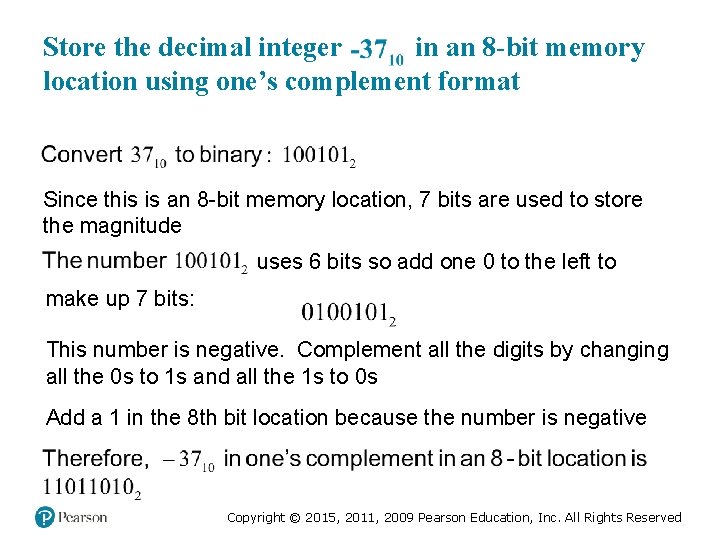 Store the decimal integer $-37_{10}$ in an 8-bit memory location using one's complement format

Convert $37_{10}$ to binary: $100101_2$

Since this is an 8-bit memory location, 7 bits are used to store the magnitude

The number $100101_2$ uses 6 bits so add one 0 to the left to make up 7 bits: $0100101_2$

This number is negative. Complement all the digits by changing all the 0s to 1s and all the 1s to 0s

Add a 1 in the 8th bit location because the number is negative

Therefore, $-37_{10}$ in one's complement in an 8-bit location is $11011010_2$

Pearson

Copyright © 2015, 2011, 2009 Pearson Education, Inc. All Rights Reserved